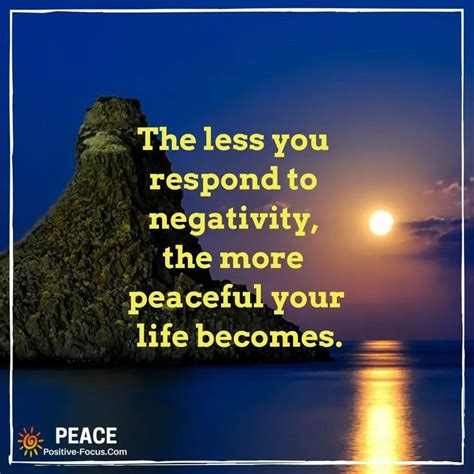 The less you respond to negativity, the more peaceful your life becomes.

PEACE
Positive-Focus.Com